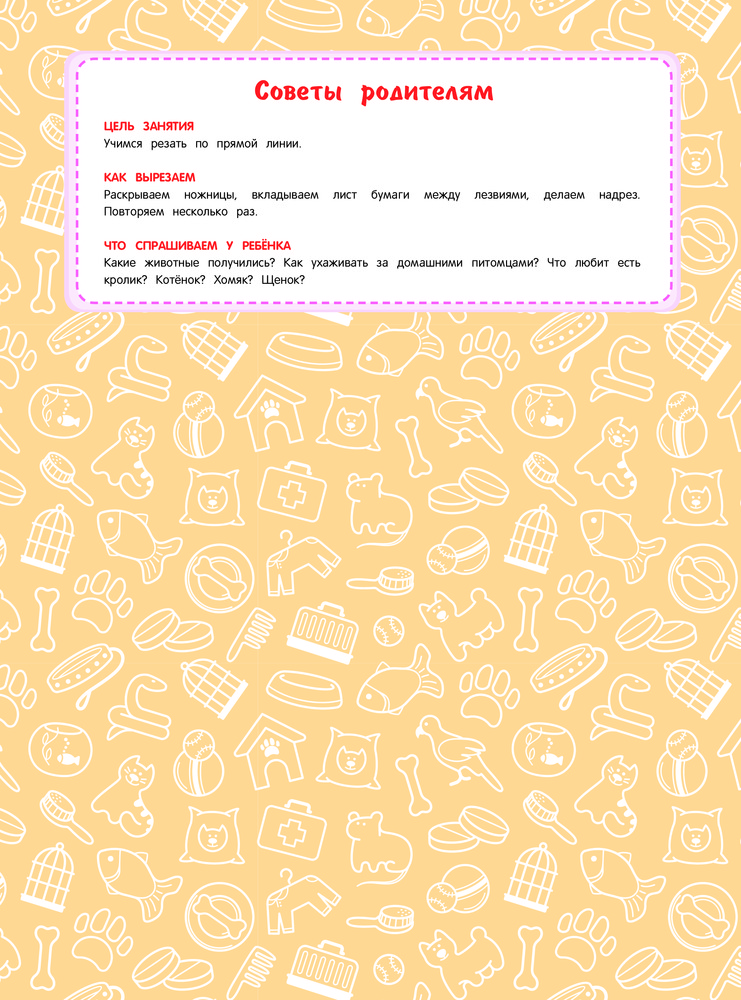 Советы родителям

ЦЕЛЬ ЗАНЯТИЯ
Учимся резать по прямой линии.

КАК ВЫРЕЗАЕМ
Раскрываем ножницы, вкладываем лист бумаги между лезвиями, делаем надрез. Повторяем несколько раз.

ЧТО СПРАШИВАЕМ У РЕБЁНКА
Какие животные получились? Как ухаживать за домашними питомцами? Что любит есть кролик? Котёнок? Хомяк? Щенок?